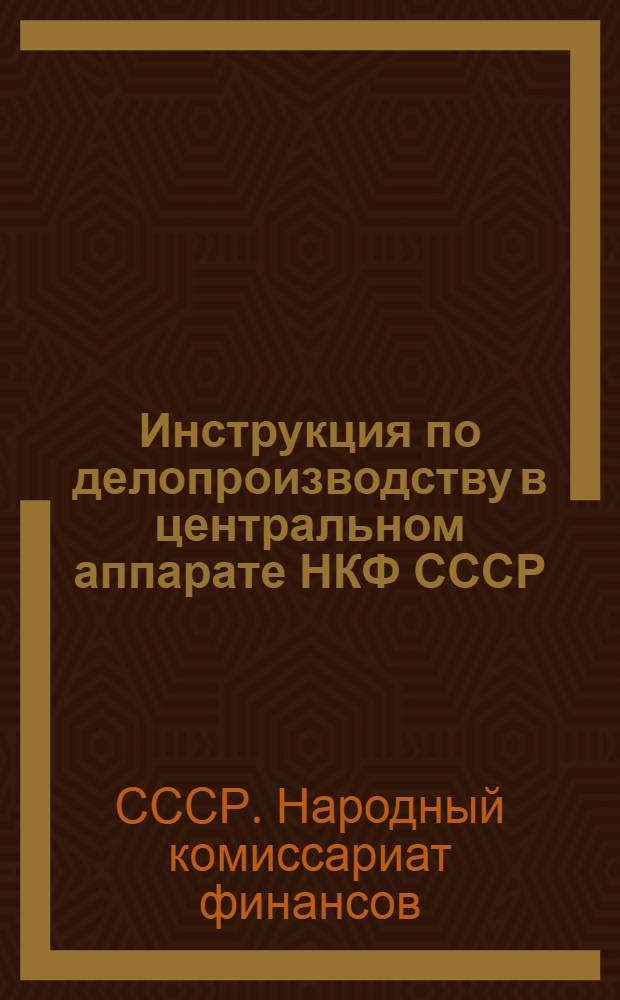 Инструкция по делопроизводству в центральном аппарате НКФ СССР

СССР. Народный комиссариат финансов